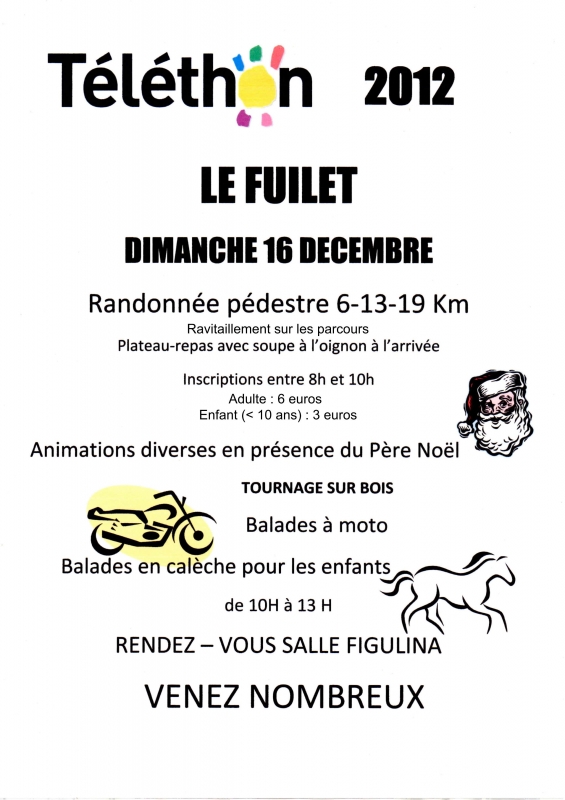 Téléthon 2012

LE FUILET

DIMANCHE 16 DECEMBRE

Randonnée pédestre 6-13-19 Km

Ravitaillement sur les parcours
Plateau-repas avec soupe à l'oignon à l'arrivée

Inscriptions entre 8h et 10h
Adulte : 6 euros
Enfant (< 10 ans) : 3 euros

Animations diverses en présence du Père Noël

TOURNAGE SUR BOIS

Balades à moto

Balades en calèche pour les enfants

de 10H à 13 H

RENDEZ – VOUS SALLE FIGULINA

VENEZ NOMBREUX